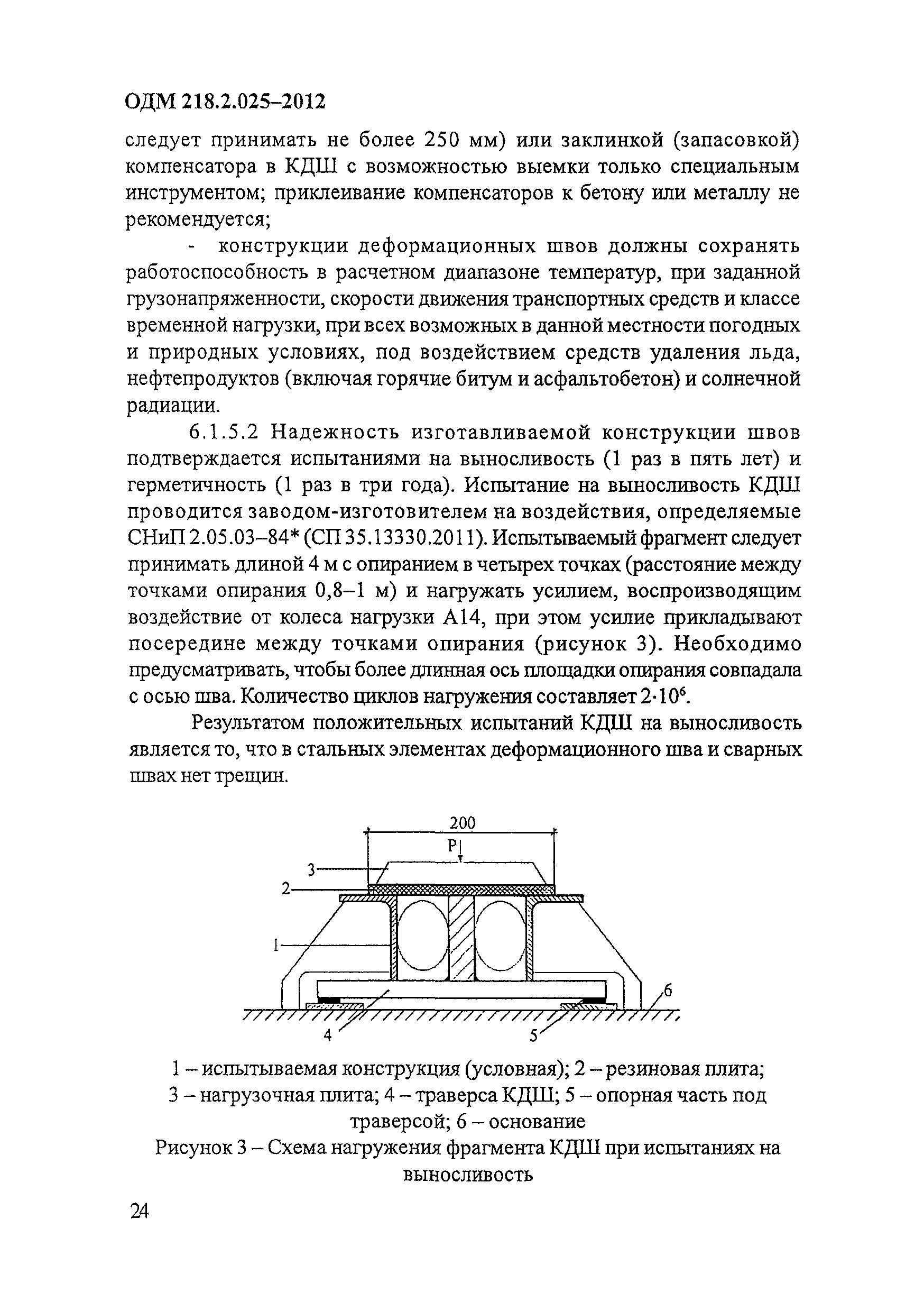 ОДМ 218.2.025–2012

следует принимать не более 250 мм) или заклинкой (запасовкой) компенсатора в КДШ с возможностью выемки только специальным инструментом; приклеивание компенсаторов к бетону или металлу не рекомендуется;

- конструкции деформационных швов должны сохранять работоспособность в расчетном диапазоне температур, при заданной грузонапряженности, скорости движения транспортных средств и классе временной нагрузки, при всех возможных в данной местности погодных и природных условиях, под воздействием средств удаления льда, нефтепродуктов (включая горячие битум и асфальтобетон) и солнечной радиации.

6.1.5.2 Надежность изготавливаемой конструкции швов подтверждается испытаниями на выносливость (1 раз в пять лет) и герметичность (1 раз в три года). Испытание на выносливость КДШ проводится заводом-изготовителем на воздействия, определяемые СНиП 2.05.03–84* (СП 35.13330.2011). Испытываемый фрагмент следует принимать длиной 4 м с опиранием в четырех точках (расстояние между точками опирания 0,8–1 м) и нагружать усилием, воспроизводящим воздействие от колеса нагрузки А14, при этом усилие прикладывают посередине между точками опирания (рисунок 3). Необходимо предусматривать, чтобы более длинная ось площадки опирания совпадала с осью шва. Количество циклов нагружения составляет $2 \cdot 10^6$.

Результатом положительных испытаний КДШ на выносливость является то, что в стальных элементах деформационного шва и сварных швах нет трещин.

200
P
3
2
1
6
4
5

1 – испытываемая конструкция (условная); 2 – резиновая плита; 3 – нагрузочная плита; 4 – траверса КДШ; 5 – опорная часть под траверсой; 6 – основание

Рисунок 3 – Схема нагружения фрагмента КДШ при испытаниях на выносливость

24